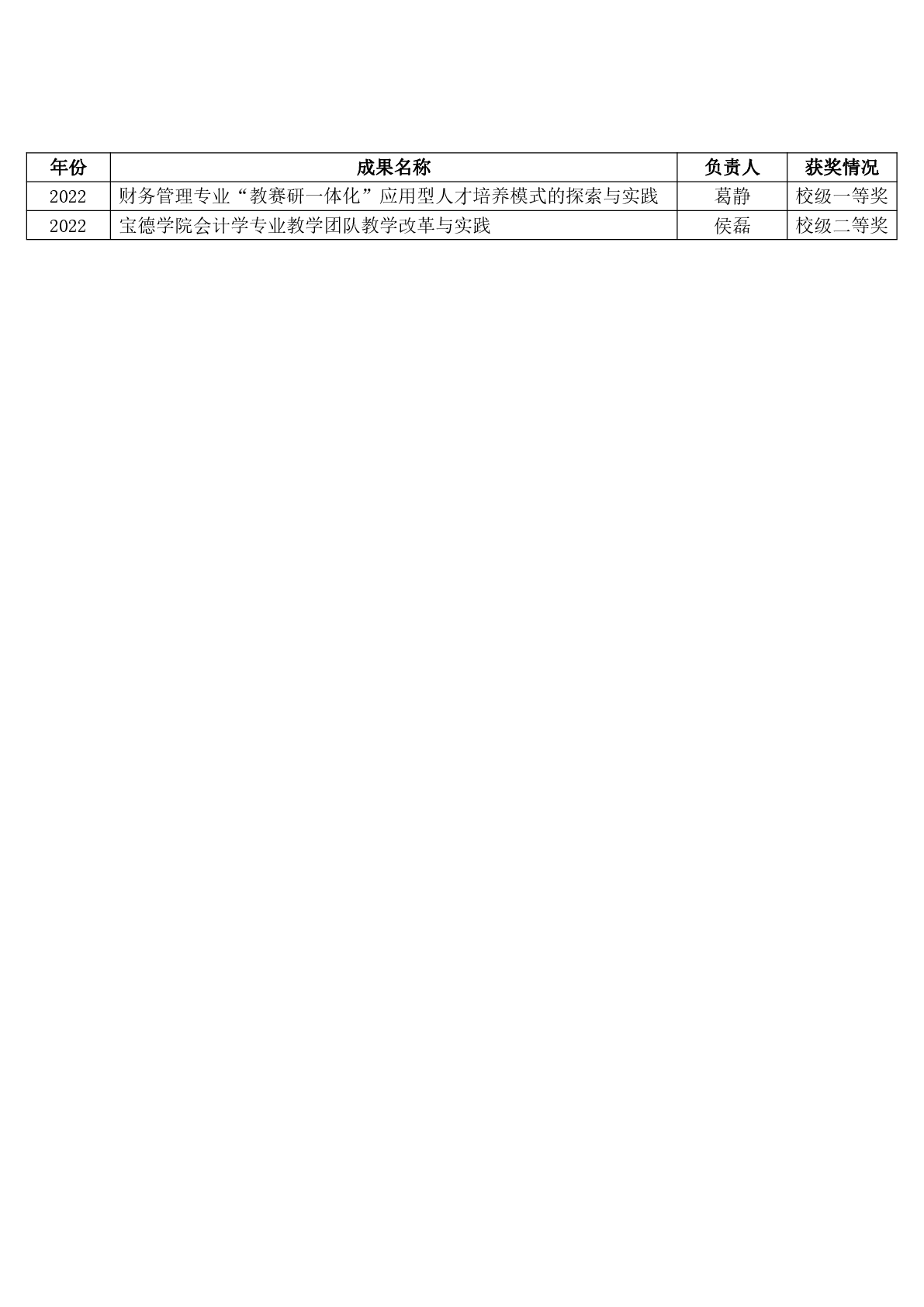 | 年份 | 成果名称 | 负责人 | 获奖情况 |
|---|---|---|---|
| 2022 | 财务管理专业“教赛研一体化”应用型人才培养模式的探索与实践 | 葛静 | 校级一等奖 |
| 2022 | 宝德学院会计学专业教学团队教学改革与实践 | 侯磊 | 校级二等奖 |